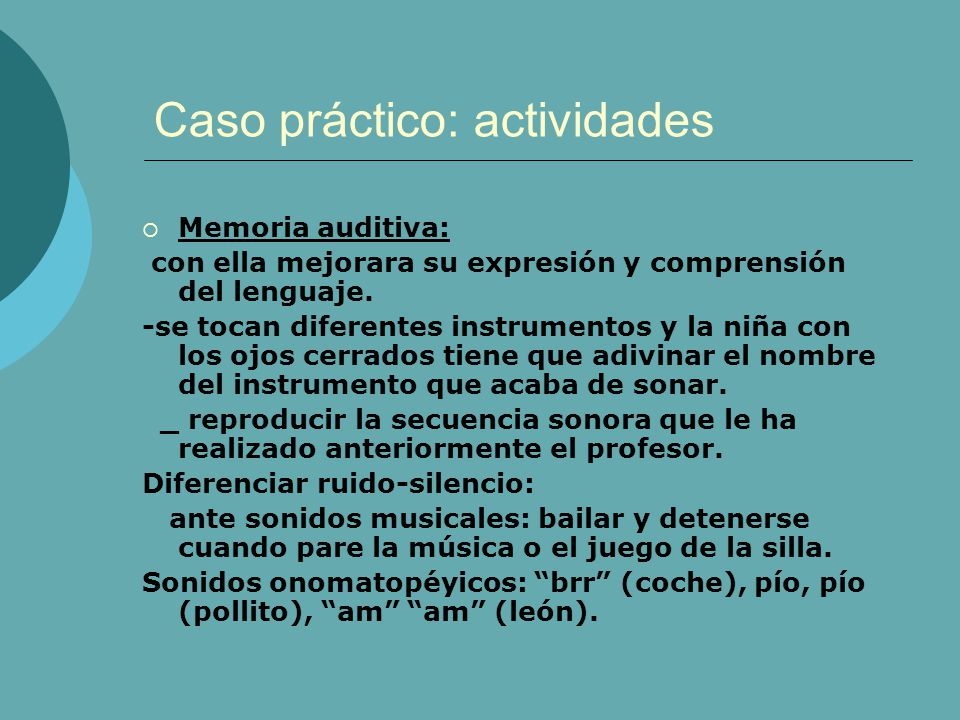 Caso práctico: actividades

Memoria auditiva:

con ella mejorara su expresión y comprensión del lenguaje.

-se tocan diferentes instrumentos y la niña con los ojos cerrados tiene que adivinar el nombre del instrumento que acaba de sonar.

_ reproducir la secuencia sonora que le ha realizado anteriormente el profesor.

Diferenciar ruido-silencio:

ante sonidos musicales: bailar y detenerse cuando pare la música o el juego de la silla.

Sonidos onomatopéyicos: “brr” (coche), pío, pío (pollito), “am” “am” (león).